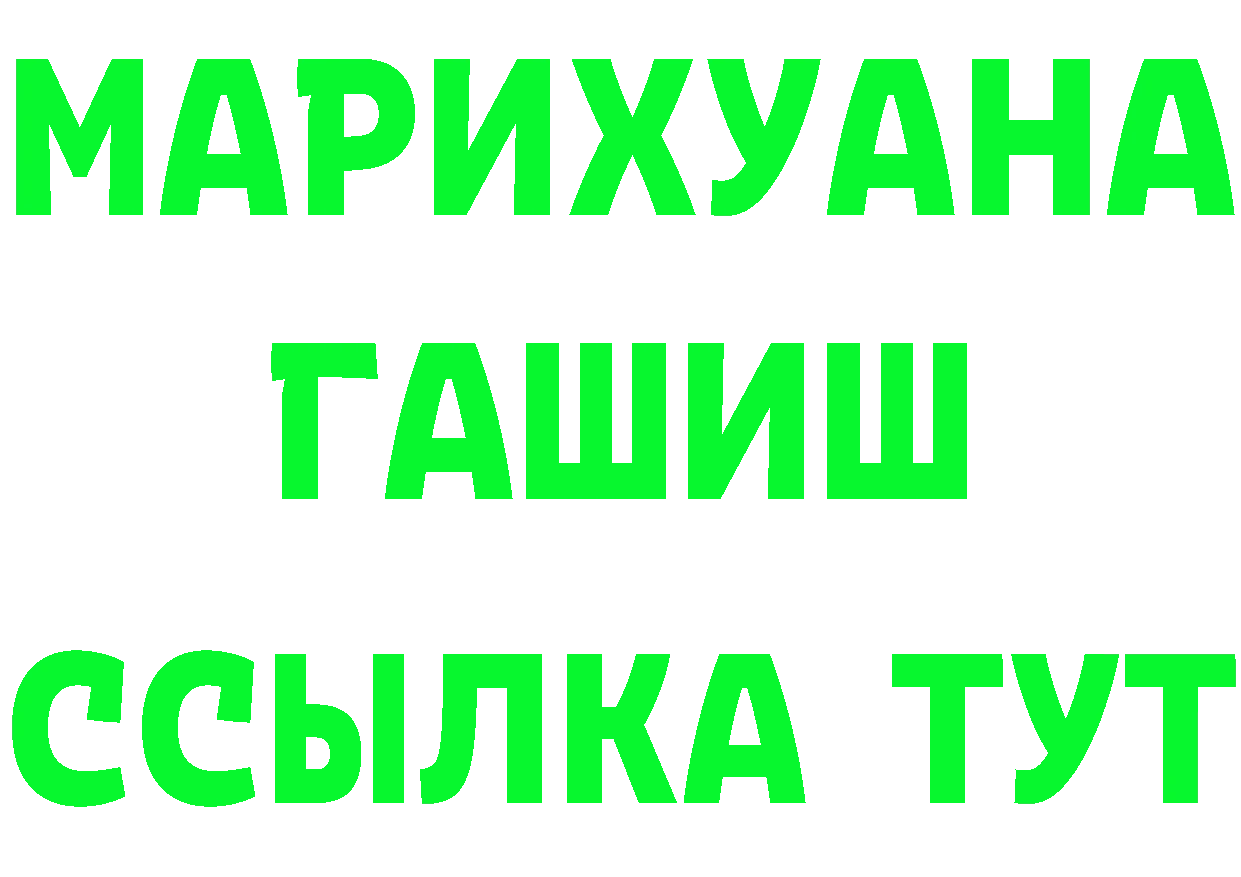 МАРИХУАНА
ГАШИШ
ССЫЛКА ТУТ